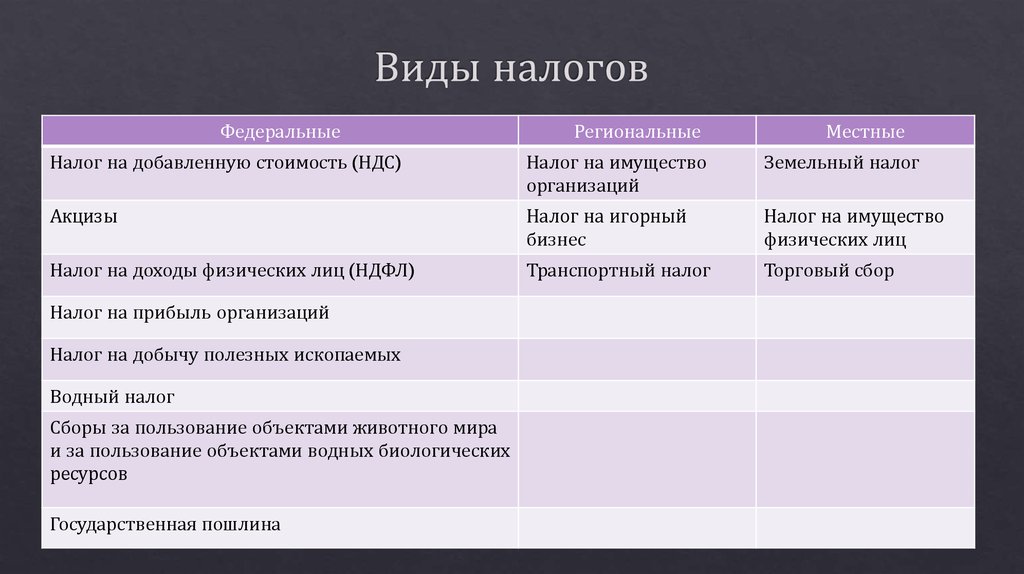 Виды налогов

| Федеральные | Региональные | Местные |
|---|---|---|
| Налог на добавленную стоимость (НДС) | Налог на имущество организаций | Земельный налог |
| Акцизы | Налог на игорный бизнес | Налог на имущество физических лиц |
| Налог на доходы физических лиц (НДФЛ) | Транспортный налог | Торговый сбор |
| Налог на прибыль организаций | | |
| Налог на добычу полезных ископаемых | | |
| Водный налог | | |
| Сборы за пользование объектами животного мира и за пользование объектами водных биологических ресурсов | | |
| Государственная пошлина | | |